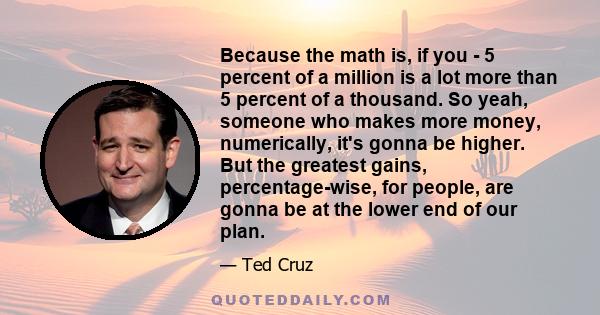 Because the math is, if you - 5 percent of a million is a lot more than 5 percent of a thousand. So yeah, someone who makes more money, numerically, it's gonna be higher. But the greatest gains, percentage-wise, for people, are gonna be at the lower end of our plan.

— Ted Cruz

QUOTEDDAILY.COM